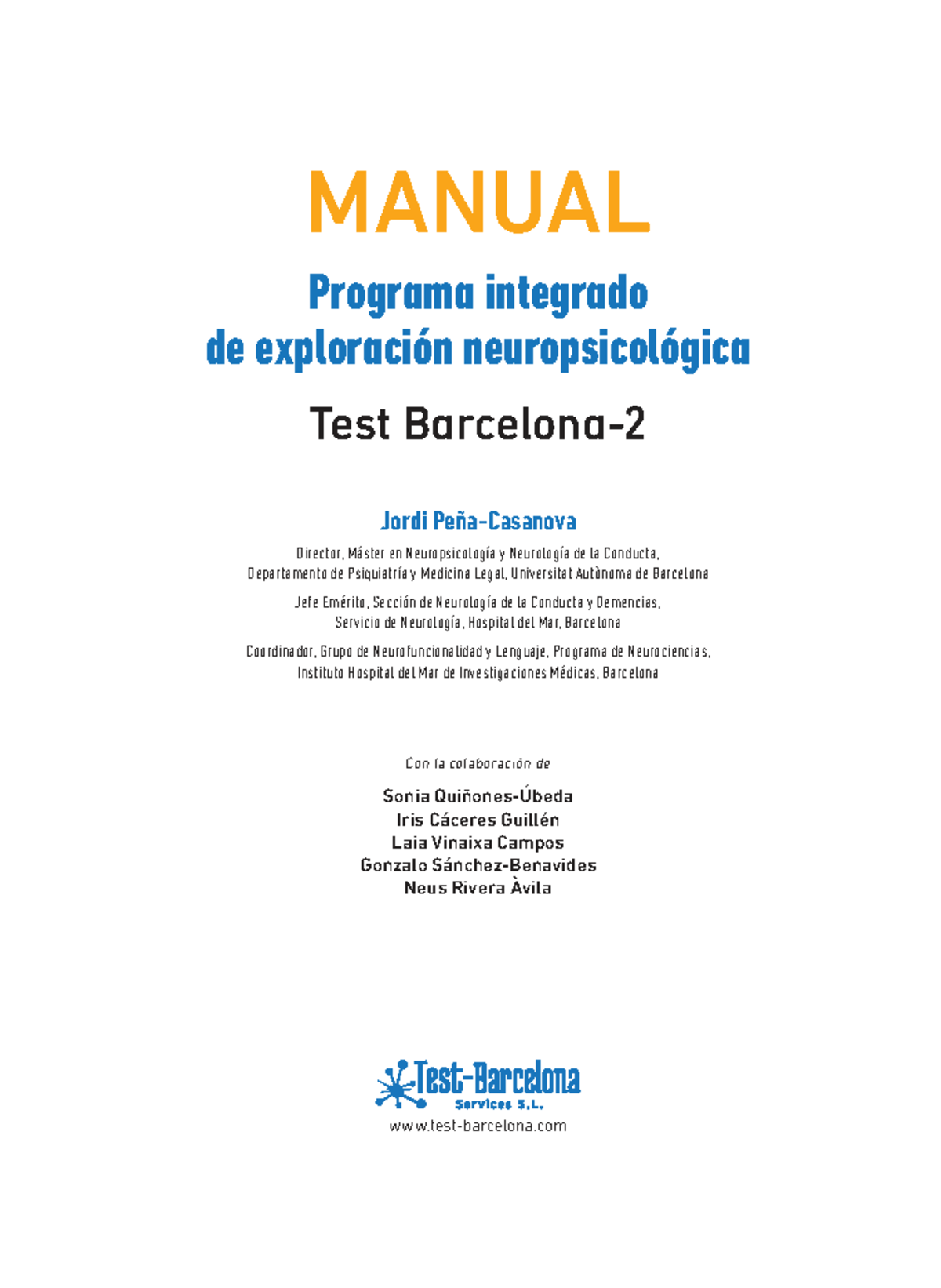 MANUAL

Programa integrado de exploración neuropsicológica

Test Barcelona-2

Jordi Peña-Casanova

Director, Máster en Neuropsicología y Neurología de la Conducta, Departamento de Psiquiatría y Medicina Legal, Universitat Autònoma de Barcelona

Jefe Emérito, Sección de Neurología de la Conducta y Demencias, Servicio de Neurología, Hospital del Mar, Barcelona

Coordinador, Grupo de Neurofuncionalidad y Lenguaje, Programa de Neurociencias, Instituto Hospital del Mar de Investigaciones Médicas, Barcelona

Con la colaboración de

Sonia Quiñones-Úbeda
Iris Cáceres Guillén
Laia Vinaixa Campos
Gonzalo Sánchez-Benavides
Neus Rivera Àvila

Test-Barcelona
Services S.L.
www.test-barcelona.com